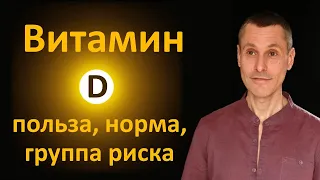 Витамин

D

польза, норма, группа риска